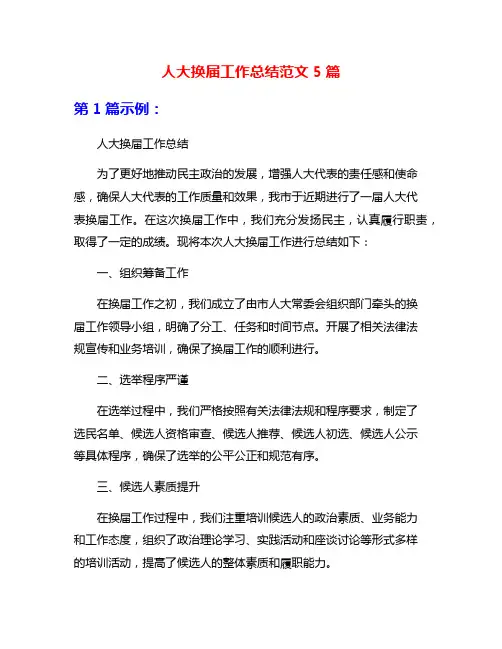 人大换届工作总结范文 5 篇

第 1 篇示例：

人大换届工作总结

为了更好地推动民主政治的发展，增强人大代表的责任感和使命感，确保人大代表的工作质量和效果，我市于近期进行了一届人大代表换届工作。在这次换届工作中，我们充分发扬民主，认真履行职责，取得了一定的成绩。现将本次人大换届工作进行总结如下：

一、组织筹备工作

在换届工作之初，我们成立了由市人大常委会组织部门牵头的换届工作领导小组，明确了分工、任务和时间节点。开展了相关法律法规宣传和业务培训，确保了换届工作的顺利进行。

二、选举程序严谨

在选举过程中，我们严格按照有关法律法规和程序要求，制定了选民名单、候选人资格审查、候选人推荐、候选人初选、候选人公示等具体程序，确保了选举的公平公正和规范有序。

三、候选人素质提升

在换届工作过程中，我们注重培训候选人的政治素质、业务能力和工作态度，组织了政治理论学习、实践活动和座谈讨论等形式多样的培训活动，提高了候选人的整体素质和履职能力。